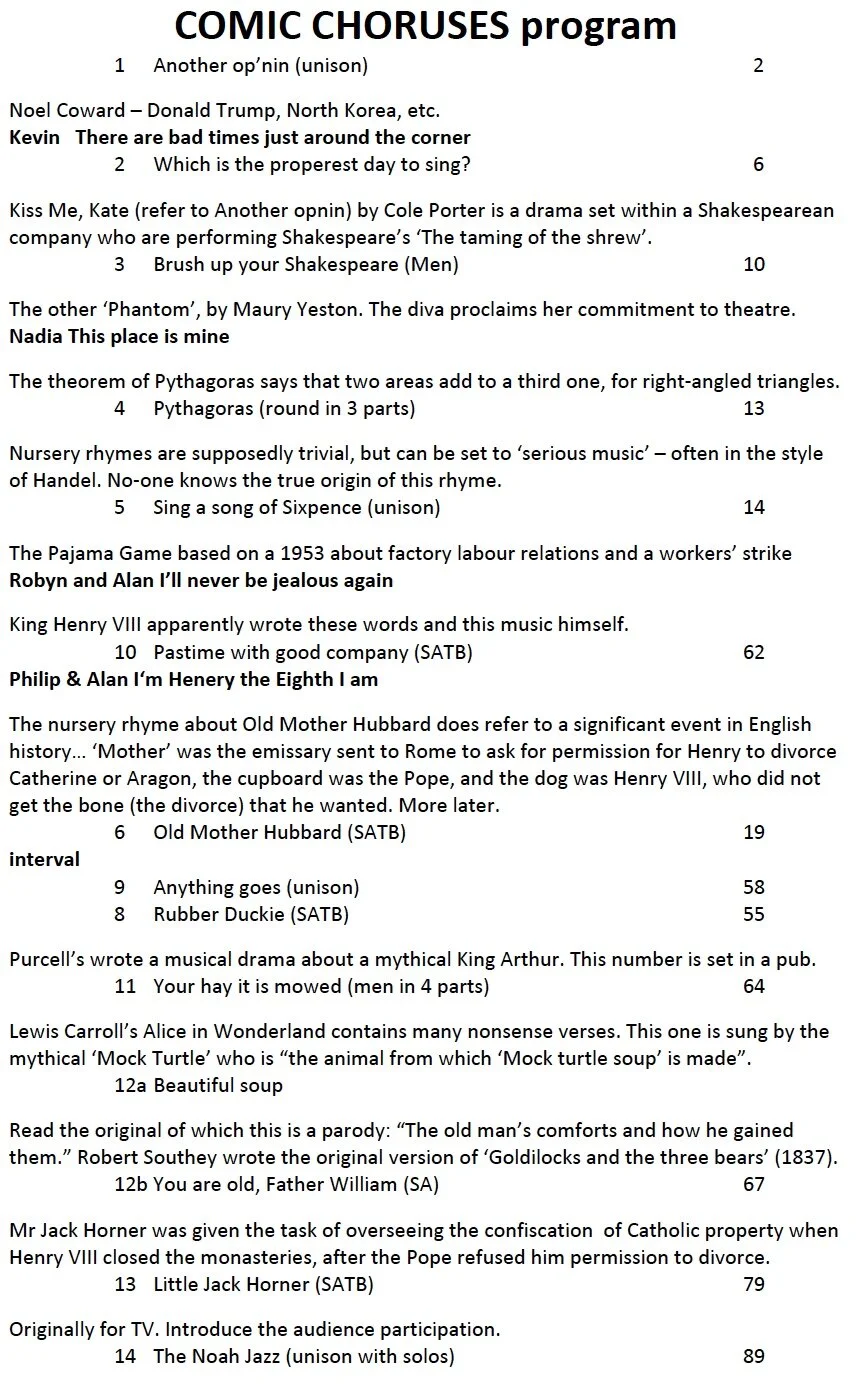 COMIC CHORUSES program

1 Another op'nin (unison) 2

Noel Coward – Donald Trump, North Korea, etc.
Kevin There are bad times just around the corner

2 Which is the properest day to sing? 6

Kiss Me, Kate (refer to Another opnin) by Cole Porter is a drama set within a Shakespearean company who are performing Shakespeare's 'The taming of the shrew'.

3 Brush up your Shakespeare (Men) 10

The other 'Phantom', by Maury Yeston. The diva proclaims her commitment to theatre.
Nadia This place is mine

The theorem of Pythagoras says that two areas add to a third one, for right-angled triangles.

4 Pythagoras (round in 3 parts) 13

Nursery rhymes are supposedly trivial, but can be set to 'serious music' – often in the style of Handel. No-one knows the true origin of this rhyme.

5 Sing a song of Sixpence (unison) 14

The Pajama Game based on a 1953 about factory labour relations and a workers' strike
Robyn and Alan I'll never be jealous again

King Henry VIII apparently wrote these words and this music himself.

10 Pastime with good company (SATB) 62

Philip & Alan I'm Henery the Eighth I am

The nursery rhyme about Old Mother Hubbard does refer to a significant event in English history… 'Mother' was the emissary sent to Rome to ask for permission for Henry to divorce Catherine or Aragon, the cupboard was the Pope, and the dog was Henry VIII, who did not get the bone (the divorce) that he wanted. More later.

6 Old Mother Hubbard (SATB) 19

interval

9 Anything goes (unison) 58

8 Rubber Duckie (SATB) 55

Purcell's wrote a musical drama about a mythical King Arthur. This number is set in a pub.

11 Your hay it is mowed (men in 4 parts) 64

Lewis Carroll's Alice in Wonderland contains many nonsense verses. This one is sung by the mythical 'Mock Turtle' who is "the animal from which 'Mock turtle soup' is made".

12a Beautiful soup

Read the original of which this is a parody: "The old man's comforts and how he gained them." Robert Southey wrote the original version of 'Goldilocks and the three bears' (1837).

12b You are old, Father William (SA) 67

Mr Jack Horner was given the task of overseeing the confiscation of Catholic property when Henry VIII closed the monasteries, after the Pope refused him permission to divorce.

13 Little Jack Horner (SATB) 79

Originally for TV. Introduce the audience participation.

14 The Noah Jazz (unison with solos) 89